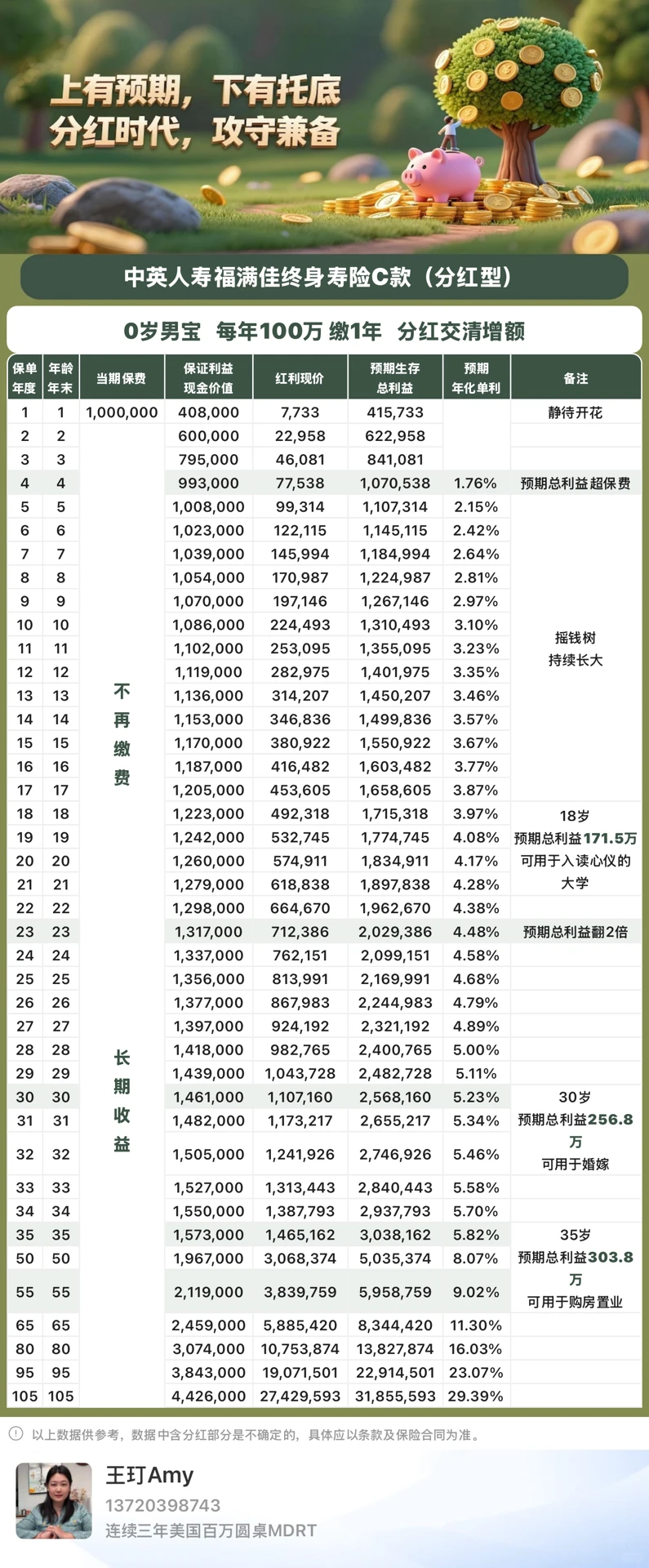 上有预期，下有托底
分红时代，攻守兼备

中英人寿福满佳终身寿险C款（分红型）

0岁男宝　每年100万 缴1年　分红交清增额

| 保单年度 | 年龄年末 | 当期保费 | 保证利益现金价值 | 红利现价 | 预期生存总利益 | 预期年化单利 | 备注 |
|---|---|---|---|---|---|---|---|
| 1 | 1 | 1,000,000 | 408,000 | 7,733 | 415,733 | | 静待开花 |
| 2 | 2 | 不再缴费 | 600,000 | 22,958 | 622,958 | | |
| 3 | 3 | | 795,000 | 46,081 | 841,081 | | |
| 4 | 4 | | 993,000 | 77,538 | 1,070,538 | 1.76% | 预期总利益超保费 |
| 5 | 5 | | 1,008,000 | 99,314 | 1,107,314 | 2.15% | 摇钱树 持续长大 |
| 6 | 6 | | 1,023,000 | 122,115 | 1,145,115 | 2.42% | |
| 7 | 7 | | 1,039,000 | 145,994 | 1,184,994 | 2.64% | |
| 8 | 8 | | 1,054,000 | 170,987 | 1,224,987 | 2.81% | |
| 9 | 9 | | 1,070,000 | 197,146 | 1,267,146 | 2.97% | |
| 10 | 10 | | 1,086,000 | 224,493 | 1,310,493 | 3.10% | |
| 11 | 11 | | 1,102,000 | 253,095 | 1,355,095 | 3.23% | |
| 12 | 12 | | 1,119,000 | 282,975 | 1,401,975 | 3.35% | |
| 13 | 13 | | 1,136,000 | 314,207 | 1,450,207 | 3.46% | |
| 14 | 14 | | 1,153,000 | 346,836 | 1,499,836 | 3.57% | |
| 15 | 15 | | 1,170,000 | 380,922 | 1,550,922 | 3.67% | |
| 16 | 16 | | 1,187,000 | 416,482 | 1,603,482 | 3.77% | |
| 17 | 17 | | 1,205,000 | 453,605 | 1,658,605 | 3.87% | |
| 18 | 18 | | 1,223,000 | 492,318 | 1,715,318 | 3.97% | 18岁 预期总利益171.5万 可用于入读心仪的大学 |
| 19 | 19 | | 1,242,000 | 532,745 | 1,774,745 | 4.08% | |
| 20 | 20 | | 1,260,000 | 574,911 | 1,834,911 | 4.17% | |
| 21 | 21 | | 1,279,000 | 618,838 | 1,897,838 | 4.28% | |
| 22 | 22 | | 1,298,000 | 664,670 | 1,962,670 | 4.38% | |
| 23 | 23 | | 1,317,000 | 712,386 | 2,029,386 | 4.48% | 预期总利益翻2倍 |
| 24 | 24 | 长期收益 | 1,337,000 | 762,151 | 2,099,151 | 4.58% | |
| 25 | 25 | | 1,356,000 | 813,991 | 2,169,991 | 4.68% | |
| 26 | 26 | | 1,377,000 | 867,983 | 2,244,983 | 4.79% | |
| 27 | 27 | | 1,397,000 | 924,192 | 2,321,192 | 4.89% | |
| 28 | 28 | | 1,418,000 | 982,765 | 2,400,765 | 5.00% | |
| 29 | 29 | | 1,439,000 | 1,043,728 | 2,482,728 | 5.11% | |
| 30 | 30 | | 1,461,000 | 1,107,160 | 2,568,160 | 5.23% | 30岁 预期总利益256.8万 可用于婚嫁 |
| 31 | 31 | | 1,482,000 | 1,173,217 | 2,655,217 | 5.34% | |
| 32 | 32 | | 1,505,000 | 1,241,926 | 2,746,926 | 5.46% | |
| 33 | 33 | | 1,527,000 | 1,313,443 | 2,840,443 | 5.58% | |
| 34 | 34 | | 1,550,000 | 1,387,793 | 2,937,793 | 5.70% | |
| 35 | 35 | | 1,573,000 | 1,465,162 | 3,038,162 | 5.82% | 35岁 预期总利益303.8万 可用于购房置业 |
| 50 | 50 | | 1,967,000 | 3,068,374 | 5,035,374 | 8.07% | |
| 55 | 55 | | 2,119,000 | 3,839,759 | 5,958,759 | 9.02% | |
| 65 | 65 | | 2,459,000 | 5,885,420 | 8,344,420 | 11.30% | |
| 80 | 80 | | 3,074,000 | 10,753,874 | 13,827,874 | 16.03% | |
| 95 | 95 | | 3,843,000 | 19,071,501 | 22,914,501 | 23.07% | |
| 105 | 105 | | 4,426,000 | 27,429,593 | 31,855,593 | 29.39% | |

以上数据供参考，数据中含分红部分是不确定的，具体应以条款及保险合同为准。

王玎Amy
13720398743
连续三年美国百万圆桌MDRT